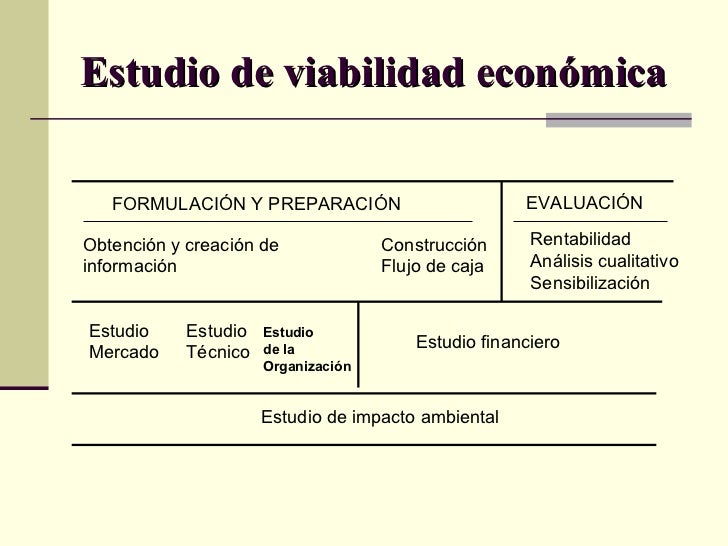 Estudio de viabilidad económica

FORMULACIÓN Y PREPARACIÓN

Obtención y creación de información

Construcción
Flujo de caja

EVALUACIÓN

Rentabilidad
Análisis cualitativo
Sensibilización

Estudio Mercado

Estudio Técnico

Estudio de la Organización

Estudio financiero

Estudio de impacto ambiental